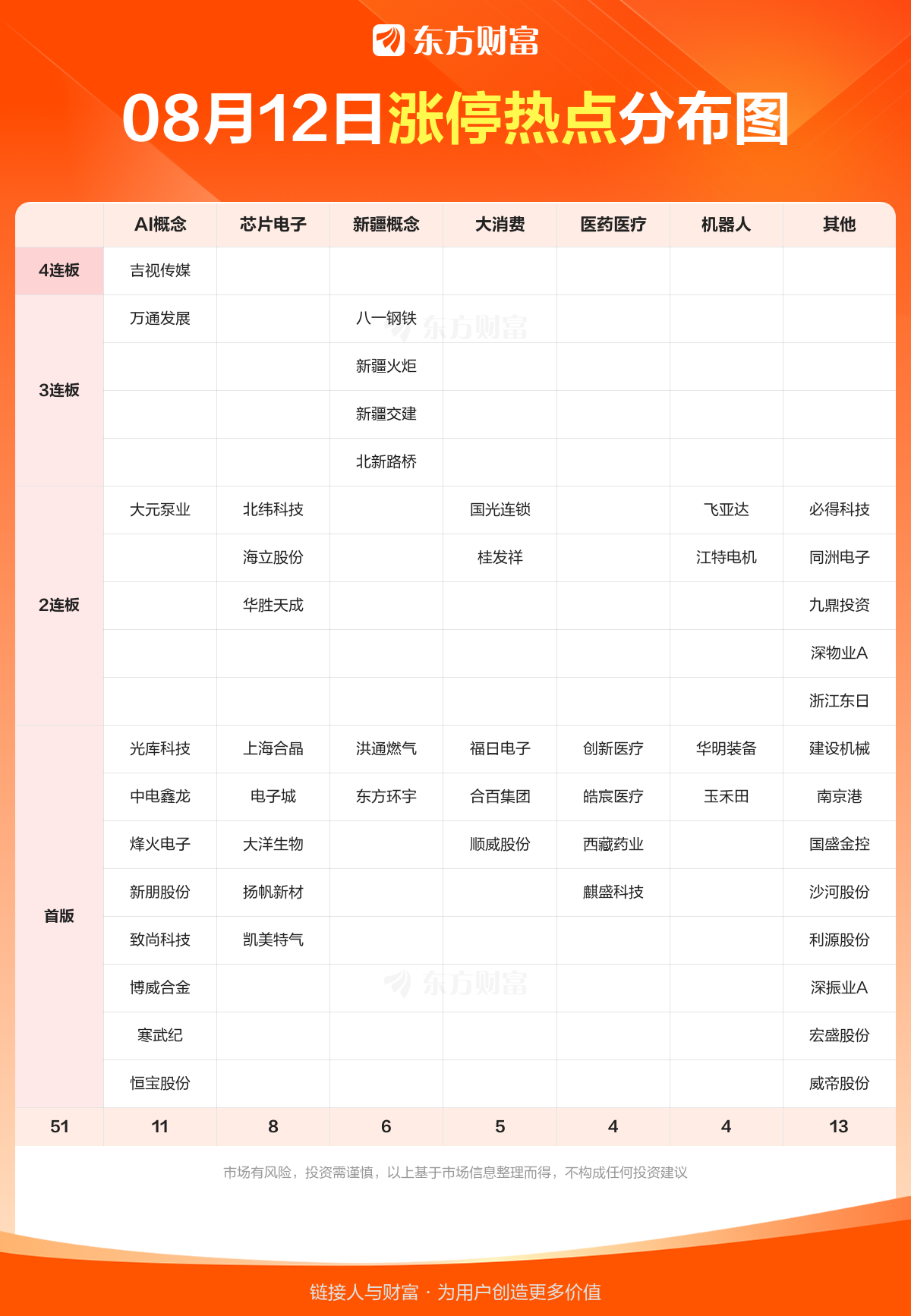 东方财富

08月12日涨停热点分布图

| | AI概念 | 芯片电子 | 新疆概念 | 大消费 | 医药医疗 | 机器人 | 其他 |
|---|---|---|---|---|---|---|---|
| 4连板 | 吉视传媒 | | | | | | |
| 3连板 | 万通发展 | | 八一钢铁 | | | | |
| | | | 新疆火炬 | | | | |
| | | | 新疆交建 | | | | |
| | | | 北新路桥 | | | | |
| 2连板 | 大元泵业 | 北纬科技 | | 国光连锁 | | 飞亚达 | 必得科技 |
| | | 海立股份 | | 桂发祥 | | 江特电机 | 同洲电子 |
| | | 华胜天成 | | | | | 九鼎投资 |
| | | | | | | | 深物业A |
| | | | | | | | 浙江东日 |
| 首版 | 光库科技 | 上海合晶 | 洪通燃气 | 福日电子 | 创新医疗 | 华明装备 | 建设机械 |
| | 中电鑫龙 | 电子城 | 东方环宇 | 合百集团 | 皓宸医疗 | 玉禾田 | 南京港 |
| | 烽火电子 | 大洋生物 | | 顺威股份 | 西藏药业 | | 国盛金控 |
| | 新朋股份 | 扬帆新材 | | | 麒盛科技 | | 沙河股份 |
| | 致尚科技 | 凯美特气 | | | | | 利源股份 |
| | 博威合金 | | | | | | 深振业A |
| | 寒武纪 | | | | | | 宏盛股份 |
| | 恒宝股份 | | | | | | 威帝股份 |
| 51 | 11 | 8 | 6 | 5 | 4 | 4 | 13 |

东方财富

东方财富

市场有风险，投资需谨慎，以上基于市场信息整理而得，不构成任何投资建议

链接人与财富 · 为用户创造更多价值